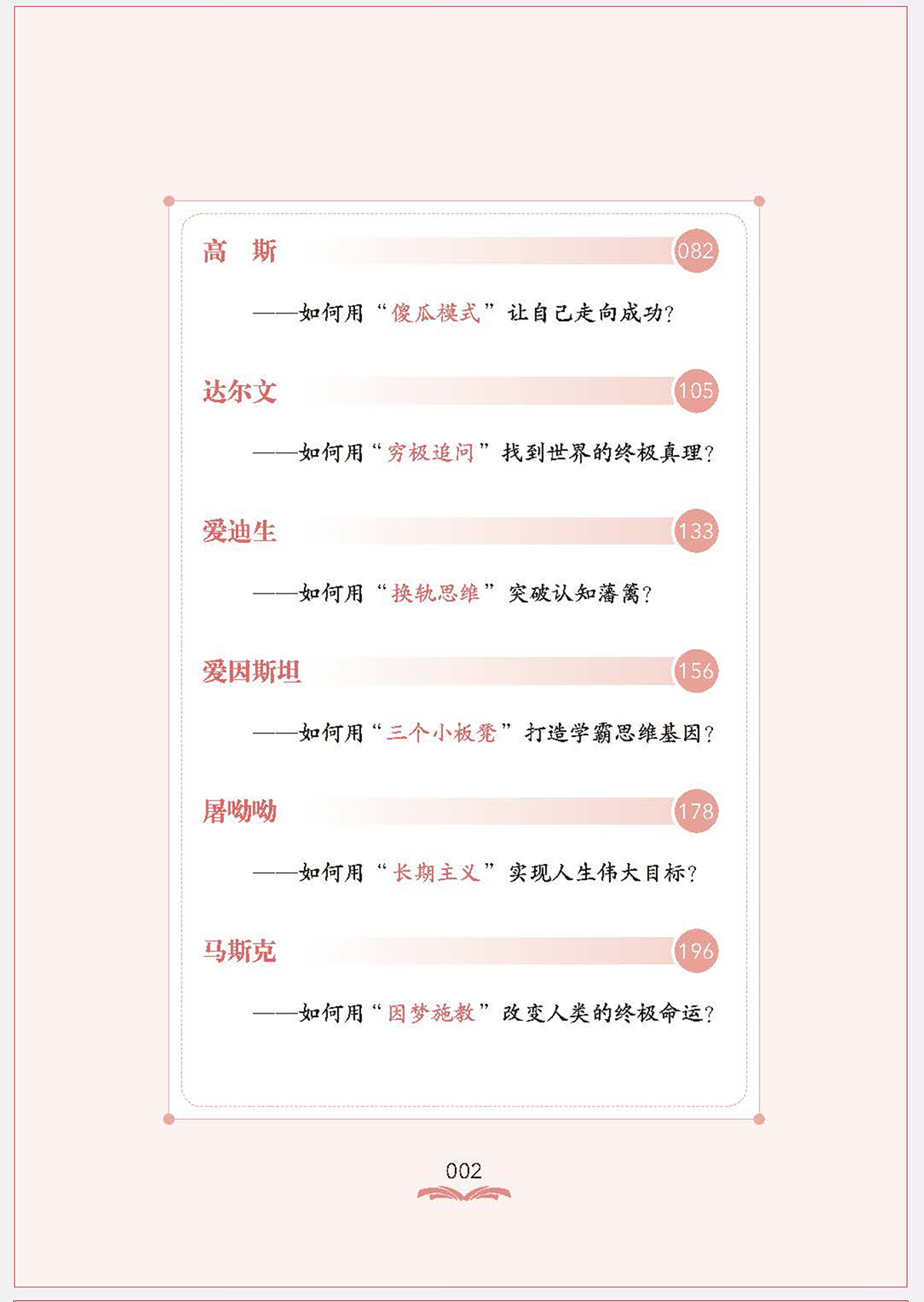 高 斯 082

——如何用“傻瓜模式”让自己走向成功?

达尔文 105

——如何用“穷极追问”找到世界的终极真理?

爱迪生 133

——如何用“换轨思维”突破认知藩篱?

爱因斯坦 156

——如何用“三个小板凳”打造学霸思维基因?

屠呦呦 178

——如何用“长期主义”实现人生伟大目标?

马斯克 196

——如何用“因梦施教”改变人类的终极命运?

002